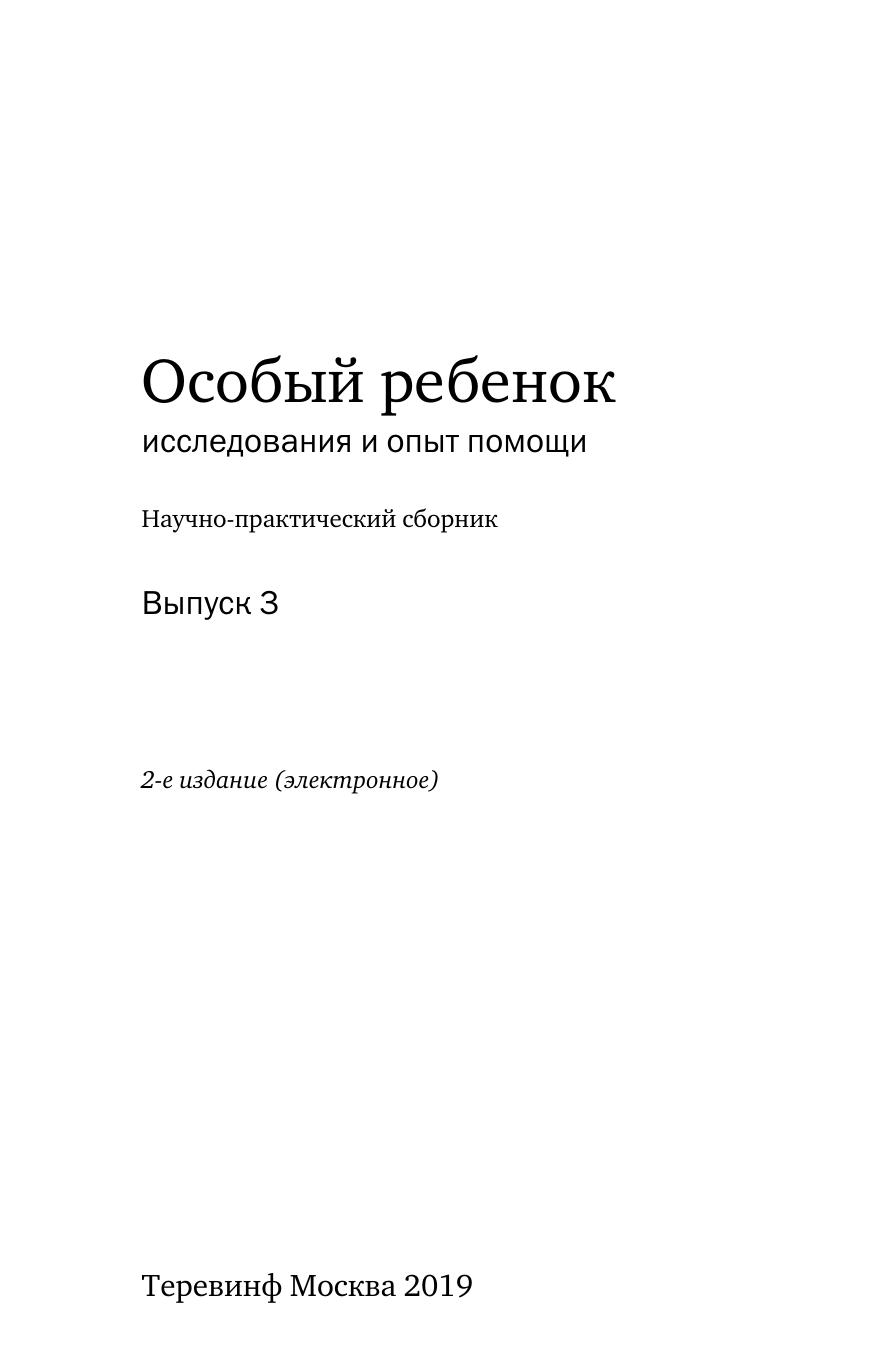 Особый ребенок
исследования и опыт помощи

Научно-практический сборник

Выпуск 3

2-е издание (электронное)

Теревинф Москва 2019